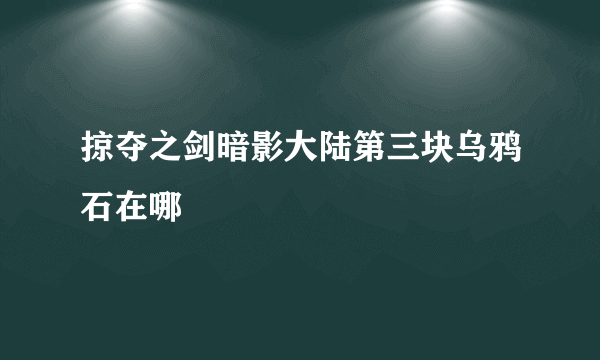 掠夺之剑暗影大陆第三块乌鸦石在哪